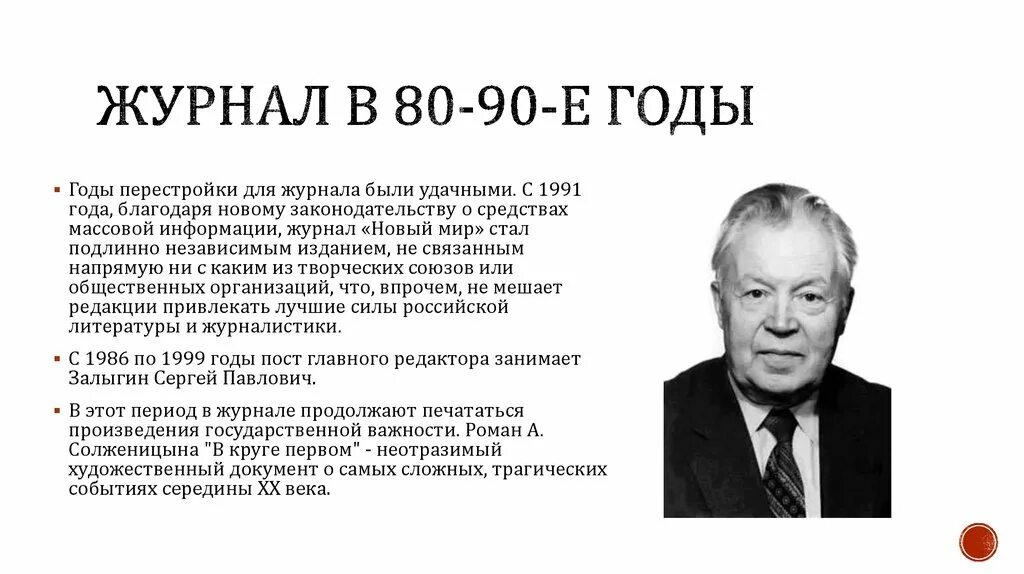 ЖУРНАЛ В 80-90-Е ГОДЫ

▪ Годы перестройки для журнала были удачными. С 1991 года, благодаря новому законодательству о средствах массовой информации, журнал «Новый мир» стал подлинно независимым изданием, не связанным напрямую ни с каким из творческих союзов или общественных организаций, что, впрочем, не мешает редакции привлекать лучшие силы российской литературы и журналистики.

▪ С 1986 по 1999 годы пост главного редактора занимает Залыгин Сергей Павлович.

▪ В этот период в журнале продолжают печататься произведения государственной важности. Роман А. Солженицына "В круге первом" - неотразимый художественный документ о самых сложных, трагических событиях середины XX века.